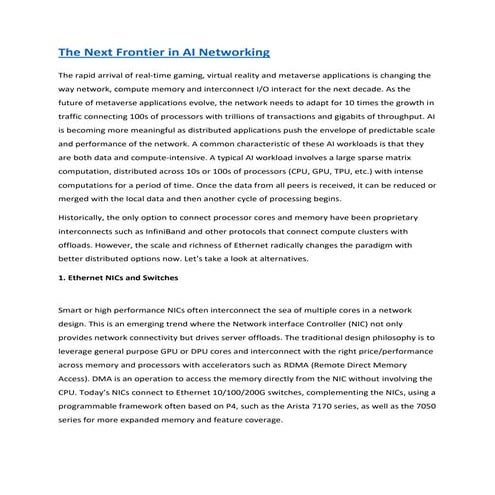 The Next Frontier in AI Networking

The rapid arrival of real-time gaming, virtual reality and metaverse applications is changing the way network, compute memory and interconnect I/O interact for the next decade. As the future of metaverse applications evolve, the network needs to adapt for 10 times the growth in traffic connecting 100s of processors with trillions of transactions and gigabits of throughput. AI is becoming more meaningful as distributed applications push the envelope of predictable scale and performance of the network. A common characteristic of these AI workloads is that they are both data and compute-intensive. A typical AI workload involves a large sparse matrix computation, distributed across 10s or 100s of processors (CPU, GPU, TPU, etc.) with intense computations for a period of time. Once the data from all peers is received, it can be reduced or merged with the local data and then another cycle of processing begins.

Historically, the only option to connect processor cores and memory have been proprietary interconnects such as InfiniBand and other protocols that connect compute clusters with offloads. However, the scale and richness of Ethernet radically changes the paradigm with better distributed options now. Let's take a look at alternatives.

1. Ethernet NICs and Switches

Smart or high performance NICs often interconnect the sea of multiple cores in a network design. This is an emerging trend where the Network interface Controller (NIC) not only provides network connectivity but drives server offloads. The traditional design philosophy is to leverage general purpose GPU or DPU cores and interconnect with the right price/performance across memory and processors with accelerators such as RDMA (Remote Direct Memory Access). DMA is an operation to access the memory directly from the NIC without involving the CPU. Today's NICs connect to Ethernet 10/100/200G switches, complementing the NICs, using a programmable framework often based on P4, such as the Arista 7170 series, as well as the 7050 series for more expanded memory and feature coverage.